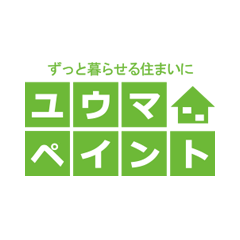 ずっと暮らせる住まいに

ユウマ
ペイント